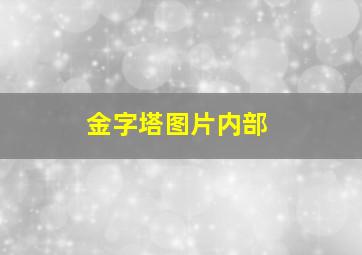 金字塔图片内部